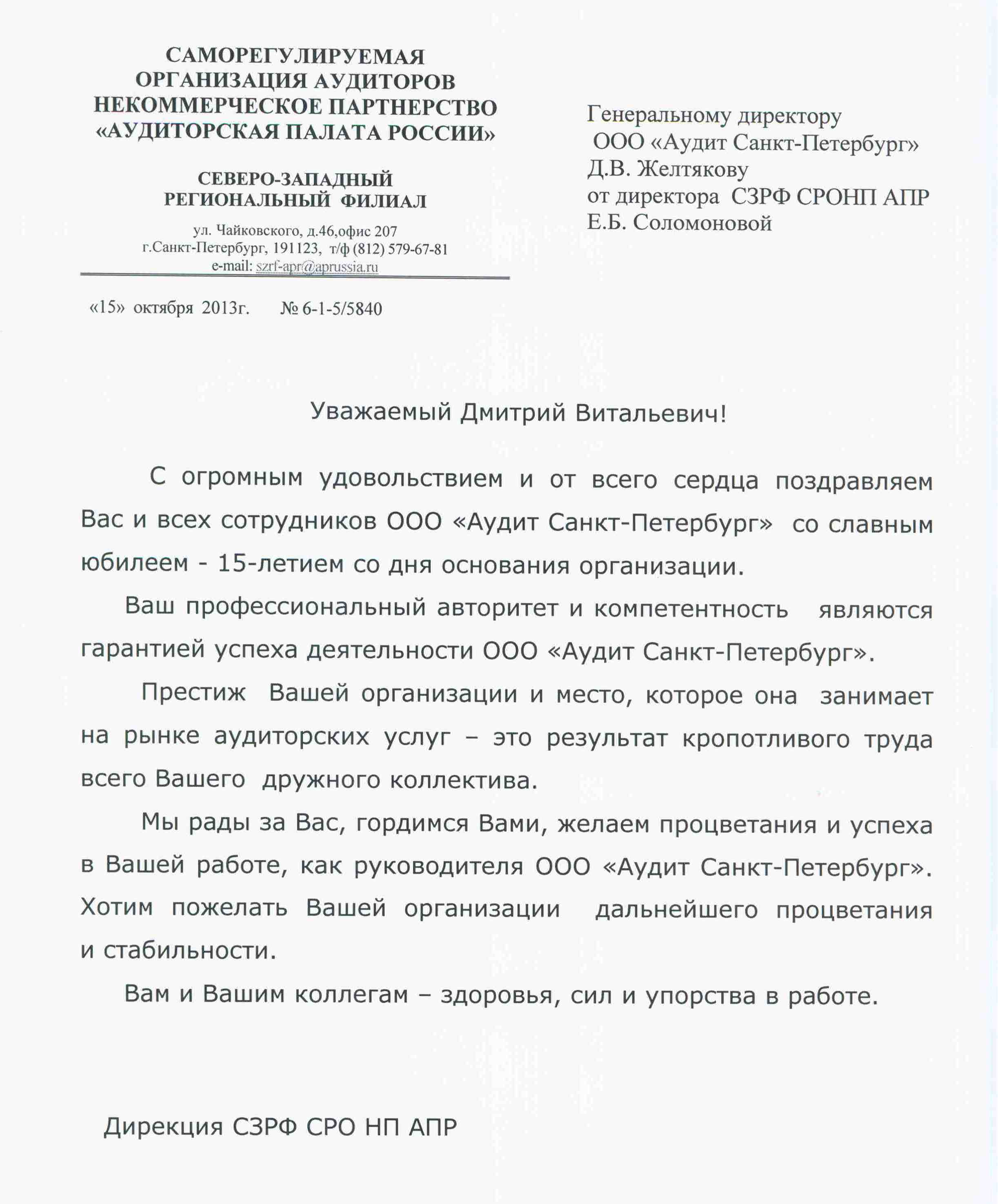 САМОРЕГУЛИРУЕМАЯ ОРГАНИЗАЦИЯ АУДИТОРОВ НЕКОММЕРЧЕСКОЕ ПАРТНЕРСТВО «АУДИТОРСКАЯ ПАЛАТА РОССИИ»

СЕВЕРО-ЗАПАДНЫЙ РЕГИОНАЛЬНЫЙ ФИЛИАЛ

ул. Чайковского, д.46,офис 207
г.Санкт-Петербург, 191123, т/ф (812) 579-67-81
e-mail: szrf-apr@aprussia.ru

«15» октября 2013г. № 6-1-5/5840

Генеральному директору
ООО «Аудит Санкт-Петербург»
Д.В. Желтякову
от директора СЗРФ СРОНП АПР
Е.Б. Соломоновой

Уважаемый Дмитрий Витальевич!

С огромным удовольствием и от всего сердца поздравляем Вас и всех сотрудников ООО «Аудит Санкт-Петербург» со славным юбилеем - 15-летием со дня основания организации.

Ваш профессиональный авторитет и компетентность являются гарантией успеха деятельности ООО «Аудит Санкт-Петербург».

Престиж Вашей организации и место, которое она занимает на рынке аудиторских услуг – это результат кропотливого труда всего Вашего дружного коллектива.

Мы рады за Вас, гордимся Вами, желаем процветания и успеха в Вашей работе, как руководителя ООО «Аудит Санкт-Петербург». Хотим пожелать Вашей организации дальнейшего процветания и стабильности.

Вам и Вашим коллегам – здоровья, сил и упорства в работе.

Дирекция СЗРФ СРО НП АПР